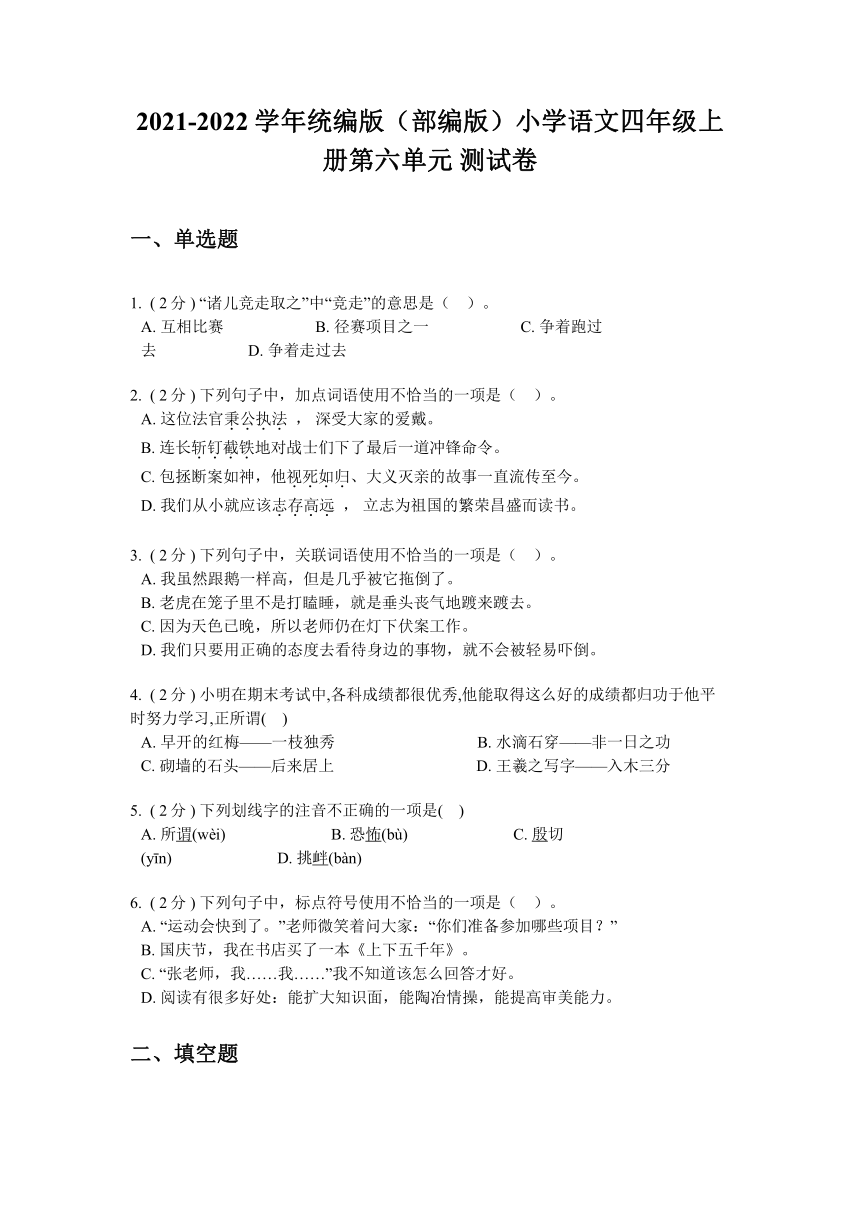 2021-2022 学年统编版（部编版）小学语文四年级上册第六单元 测试卷

一、单选题

1. ( 2 分 ) “诸儿竞走取之”中“竞走”的意思是（　）。
A. 互相比赛　　B. 径赛项目之一　　C. 争着跑过去　　D. 争着走过去

2. ( 2 分 ) 下列句子中，加点词语使用不恰当的一项是（　）。
A. 这位法官秉公执法， 深受大家的爱戴。
B. 连长斩钉截铁地对战士们下了最后一道冲锋命令。
C. 包拯断案如神，他视死如归、大义灭亲的故事一直流传至今。
D. 我们从小就应该志存高远， 立志为祖国的繁荣昌盛而读书。

3. ( 2 分 ) 下列句子中，关联词语使用不恰当的一项是（　）。
A. 我虽然跟鹅一样高，但是几乎被它拖倒了。
B. 老虎在笼子里不是打瞌睡，就是垂头丧气地踱来踱去。
C. 因为天色已晚，所以老师仍在灯下伏案工作。
D. 我们只要用正确的态度去看待身边的事物，就不会被轻易吓倒。

4. ( 2 分 ) 小明在期末考试中,各科成绩都很优秀,他能取得这么好的成绩都归功于他平时努力学习,正所谓(　)
A. 早开的红梅——一枝独秀　　B. 水滴石穿——非一日之功
C. 砌墙的石头——后来居上　　D. 王羲之写字——入木三分

5. ( 2 分 ) 下列划线字的注音不正确的一项是(　)
A. 所谓(wèi)　　B. 恐怖(bù)　　C. 殷切(yīn)　　D. 挑衅(bàn)

6. ( 2 分 ) 下列句子中，标点符号使用不恰当的一项是（　）。
A. “运动会快到了。”老师微笑着问大家：“你们准备参加哪些项目？”
B. 国庆节，我在书店买了一本《上下五千年》。
C. “张老师，我……我……”我不知道该怎么回答才好。
D. 阅读有很多好处：能扩大知识面，能陶冶情操，能提高审美能力。

二、填空题